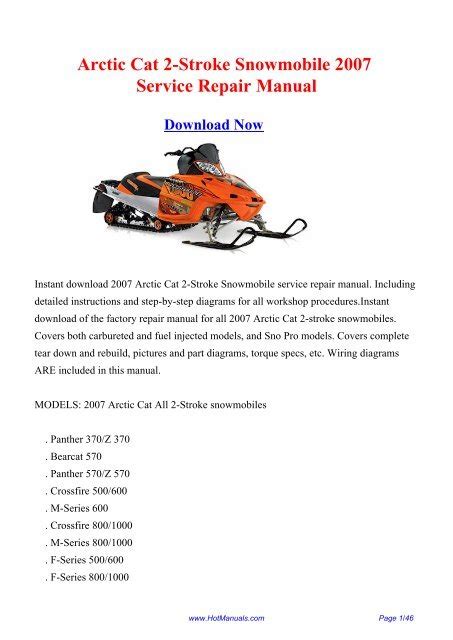 Arctic Cat 2-Stroke Snowmobile 2007
Service Repair Manual

Download Now

Instant download 2007 Arctic Cat 2-Stroke Snowmobile service repair manual. Including detailed instructions and step-by-step diagrams for all workshop procedures.Instant download of the factory repair manual for all 2007 Arctic Cat 2-stroke snowmobiles. Covers both carbureted and fuel injected models, and Sno Pro models. Covers complete tear down and rebuild, pictures and part diagrams, torque specs, etc. Wiring diagrams ARE included in this manual.

MODELS: 2007 Arctic Cat All 2-Stroke snowmobiles

. Panther 370/Z 370
. Bearcat 570
. Panther 570/Z 570
. Crossfire 500/600
. M-Series 600
. Crossfire 800/1000
. M-Series 800/1000
. F-Series 500/600
. F-Series 800/1000

www.HotManuals.com
Page 1/46